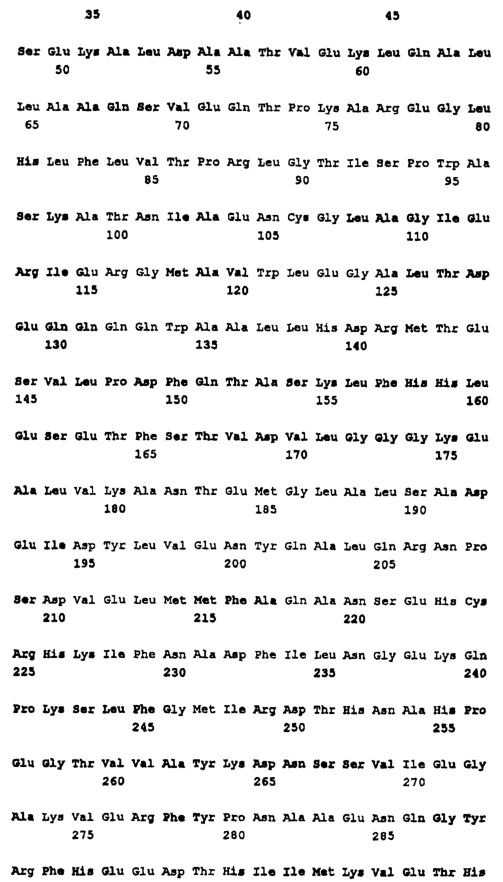 35 40 45

Ser Glu Lys Ala Leu Asp Ala Ala Thr Val Glu Lys Leu Gln Ala Leu
50 55 60

Leu Ala Ala Gln Ser Val Glu Gln Thr Pro Lys Ala Arg Glu Gly Leu
65 70 75 80

His Leu Phe Leu Val Thr Pro Arg Leu Gly Thr Ile Ser Pro Trp Ala
85 90 95

Ser Lys Ala Thr Asn Ile Ala Glu Asn Cys Gly Leu Ala Gly Ile Glu
100 105 110

Arg Ile Glu Arg Gly Met Ala Val Trp Leu Glu Gly Ala Leu Thr Asp
115 120 125

Glu Gln Gln Gln Gln Trp Ala Ala Leu Leu His Asp Arg Met Thr Glu
130 135 140

Ser Val Leu Pro Asp Phe Gln Thr Ala Ser Lys Leu Phe His His Leu
145 150 155 160

Glu Ser Glu Thr Phe Ser Thr Val Asp Val Leu Gly Gly Gly Lys Glu
165 170 175

Ala Leu Val Lys Ala Asn Thr Glu Met Gly Leu Ala Leu Ser Ala Asp
180 185 190

Glu Ile Asp Tyr Leu Val Glu Asn Tyr Gln Ala Leu Gln Arg Asn Pro
195 200 205

Ser Asp Val Glu Leu Met Met Phe Ala Gln Ala Asn Ser Glu His Cys
210 215 220

Arg His Lys Ile Phe Asn Ala Asp Phe Ile Leu Asn Gly Glu Lys Gln
225 230 235 240

Pro Lys Ser Leu Phe Gly Met Ile Arg Asp Thr His Asn Ala His Pro
245 250 255

Glu Gly Thr Val Val Ala Tyr Lys Asp Asn Ser Ser Val Ile Glu Gly
260 265 270

Ala Lys Val Glu Arg Phe Tyr Pro Asn Ala Ala Glu Asn Gln Gly Tyr
275 280 285

Arg Phe His Glu Glu Asp Thr His Ile Ile Met Lys Val Glu Thr His